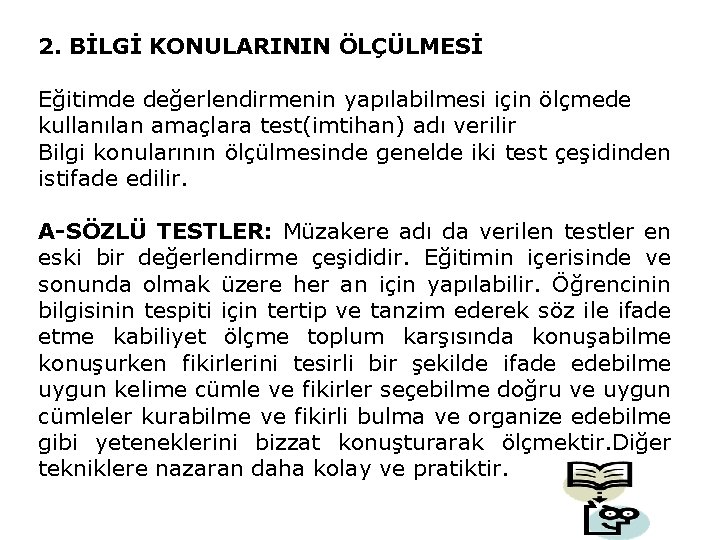 2. BİLGİ KONULARININ ÖLÇÜLMESİ

Eğitimde değerlendirmenin yapılabilmesi için ölçmede kullanılan amaçlara test(imtihan) adı verilir
Bilgi konularının ölçülmesinde genelde iki test çeşidinden istifade edilir.

A-SÖZLÜ TESTLER: Müzakere adı da verilen testler en eski bir değerlendirme çeşididir. Eğitimin içerisinde ve sonunda olmak üzere her an için yapılabilir. Öğrencinin bilgisinin tespiti için tertip ve tanzim ederek söz ile ifade etme kabiliyet ölçme toplum karşısında konuşabilme konuşurken fikirlerini tesirli bir şekilde ifade edebilme uygun kelime cümle ve fikirler seçebilme doğru ve uygun cümleler kurabilme ve fikirli bulma ve organize edebilme gibi yeteneklerini bizzat konuşturarak ölçmektir.Diğer tekniklere nazaran daha kolay ve pratiktir.